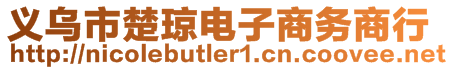 义乌市楚琼电子商务商行
http://nicolebutler1.cn.coovee.net